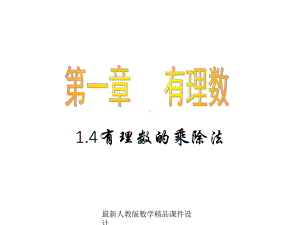 第一章　有理数

1.4有理数的乘除法

最新人教版数学精品课件设计